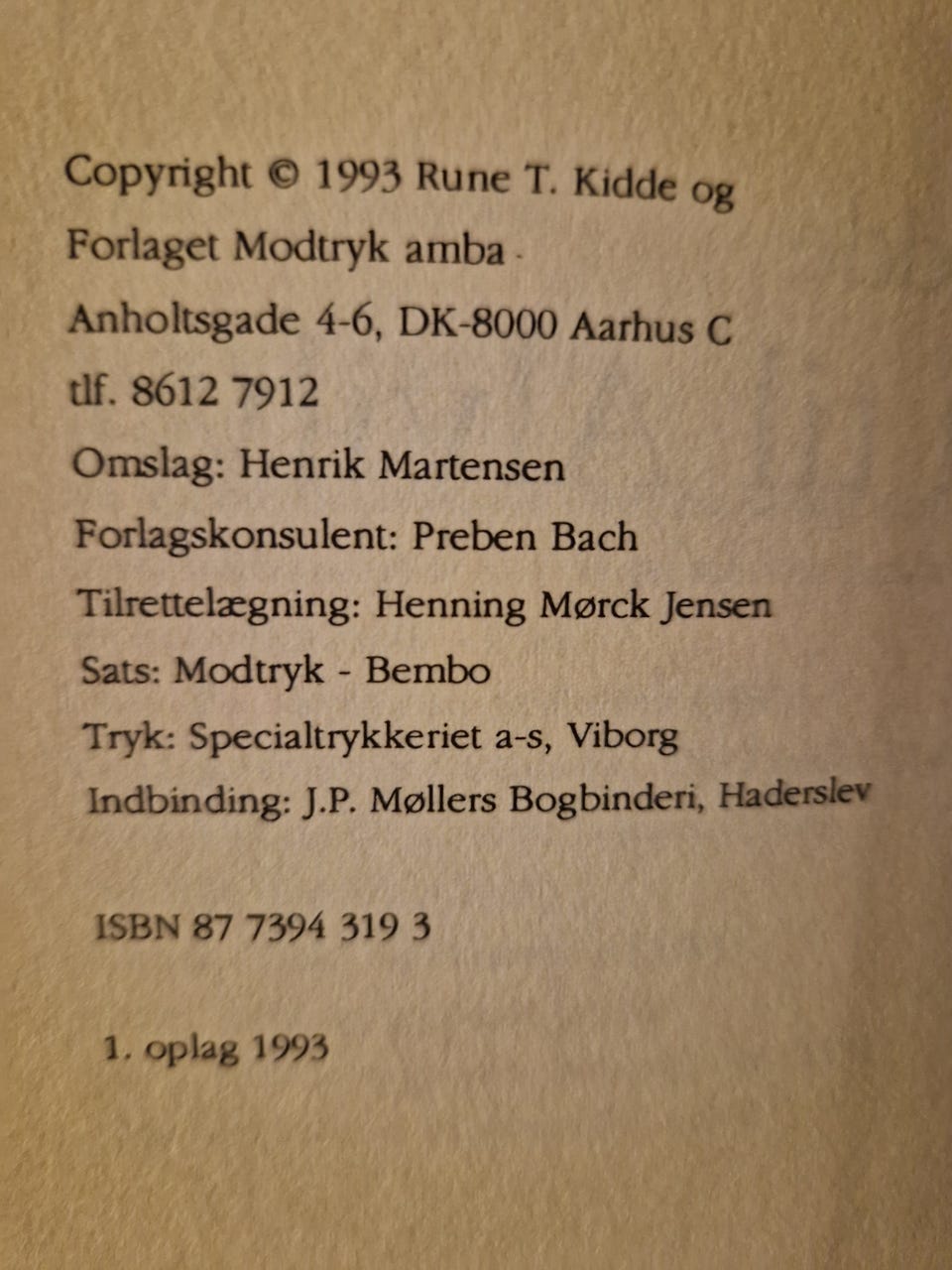 Copyright © 1993 Rune T. Kidde og
Forlaget Modtryk amba
Anholtsgade 4-6, DK-8000 Aarhus C
tlf. 8612 7912
Omslag: Henrik Martensen
Forlagskonsulent: Preben Bach
Tilrettelægning: Henning Mørck Jensen
Sats: Modtryk - Bembo
Tryk: Specialtrykkeriet a-s, Viborg
Indbinding: J.P. Møllers Bogbinderi, Haderslev

ISBN 87 7394 319 3

1. oplag 1993